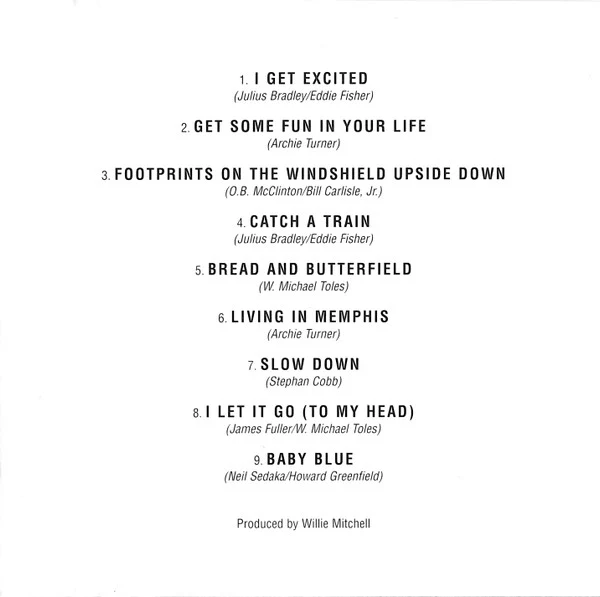 1. I GET EXCITED
(Julius Bradley/Eddie Fisher)

2. GET SOME FUN IN YOUR LIFE
(Archie Turner)

3. FOOTPRINTS ON THE WINDSHIELD UPSIDE DOWN
(O.B. McClinton/Bill Carlisle, Jr.)

4. CATCH A TRAIN
(Julius Bradley/Eddie Fisher)

5. BREAD AND BUTTERFIELD
(W. Michael Toles)

6. LIVING IN MEMPHIS
(Archie Turner)

7. SLOW DOWN
(Stephan Cobb)

8. I LET IT GO (TO MY HEAD)
(James Fuller/W. Michael Toles)

9. BABY BLUE
(Neil Sedaka/Howard Greenfield)

Produced by Willie Mitchell